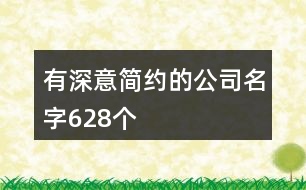 有深意简约的公司名字628个